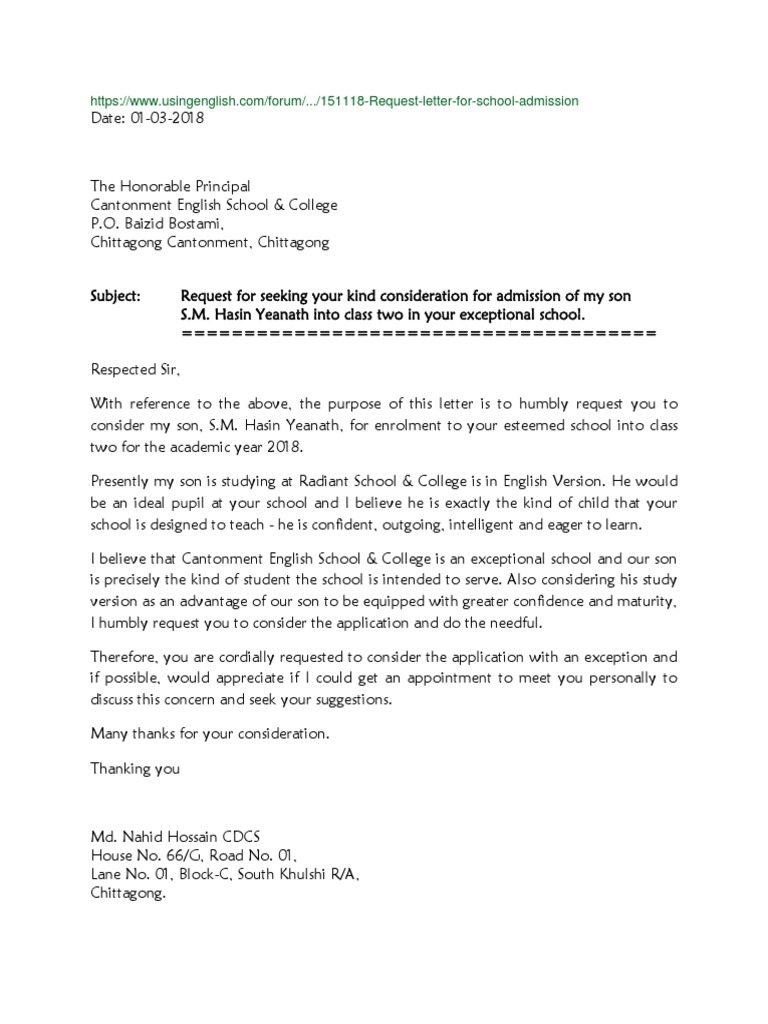 https://www.usingenglish.com/forum/.../151118-Request-letter-for-school-admission
Date: 01-03-2018

The Honorable Principal
Cantonment English School & College
P.O. Baizid Bostami,
Chittagong Cantonment, Chittagong

Subject: Request for seeking your kind consideration for admission of my son S.M. Hasin Yeanath into class two in your exceptional school.
=====================================

Respected Sir,

With reference to the above, the purpose of this letter is to humbly request you to consider my son, S.M. Hasin Yeanath, for enrolment to your esteemed school into class two for the academic year 2018.

Presently my son is studying at Radiant School & College is in English Version. He would be an ideal pupil at your school and I believe he is exactly the kind of child that your school is designed to teach - he is confident, outgoing, intelligent and eager to learn.

I believe that Cantonment English School & College is an exceptional school and our son is precisely the kind of student the school is intended to serve. Also considering his study version as an advantage of our son to be equipped with greater confidence and maturity, I humbly request you to consider the application and do the needful.

Therefore, you are cordially requested to consider the application with an exception and if possible, would appreciate if I could get an appointment to meet you personally to discuss this concern and seek your suggestions.

Many thanks for your consideration.

Thanking you

Md. Nahid Hossain CDCS
House No. 66/G, Road No. 01,
Lane No. 01, Block-C, South Khulshi R/A,
Chittagong.